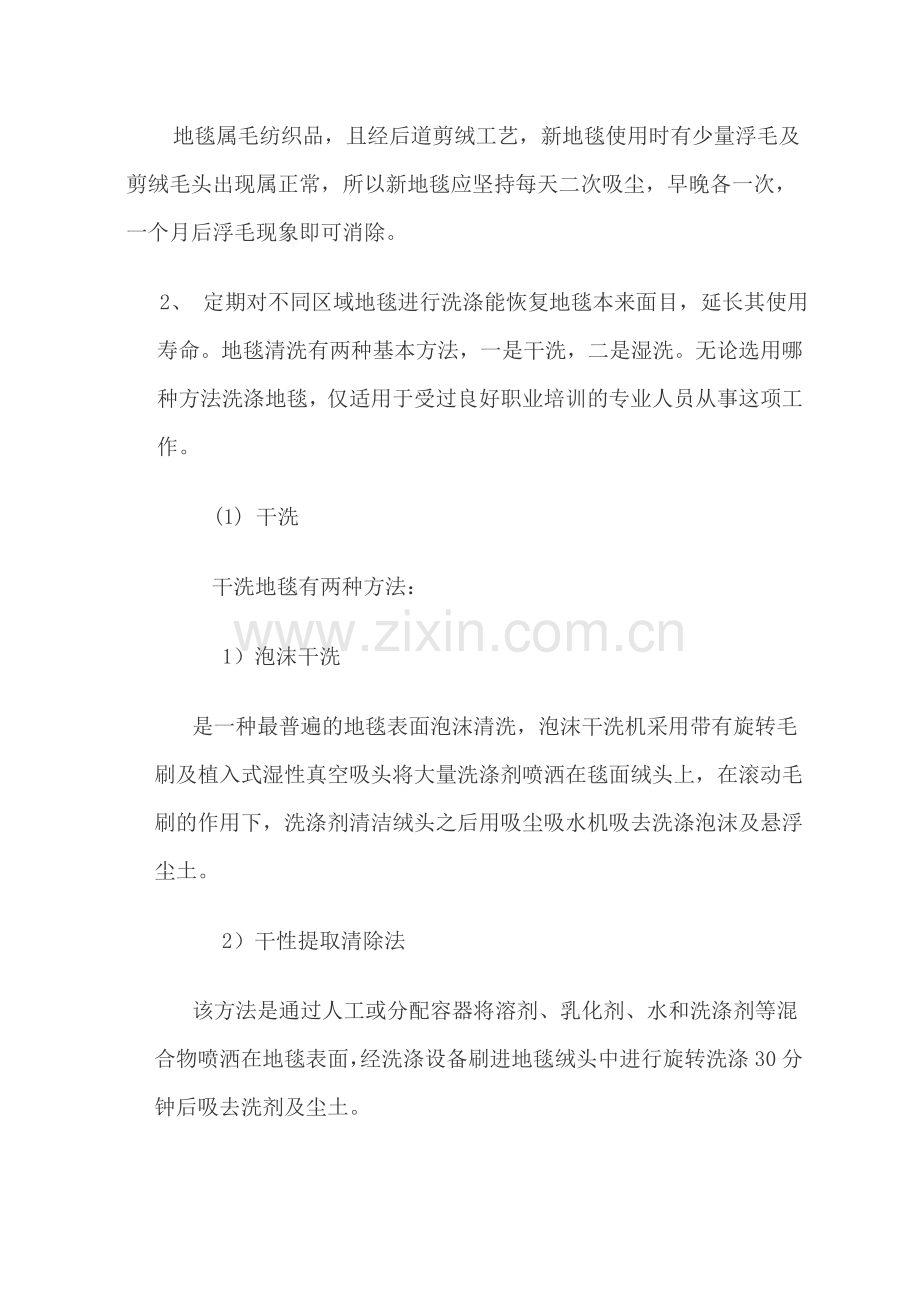 地毯属毛纺织品，且经后道剪绒工艺，新地毯使用时有少量浮毛及剪绒毛头出现属正常，所以新地毯应坚持每天二次吸尘，早晚各一次，一个月后浮毛现象即可消除。

2、 定期对不同区域地毯进行洗涤能恢复地毯本来面目，延长其使用寿命。地毯清洗有两种基本方法，一是干洗，二是湿洗。无论选用哪种方法洗涤地毯，仅适用于受过良好职业培训的专业人员从事这项工作。

(1) 干洗

干洗地毯有两种方法：

www.zixin.com.cn

1）泡沫干洗

是一种最普遍的地毯表面泡沫清洗，泡沫干洗机采用带有旋转毛刷及植入式湿性真空吸头将大量洗涤剂喷洒在毯面绒头上，在滚动毛刷的作用下，洗涤剂清洁绒头之后用吸尘吸水机吸去洗涤泡沫及悬浮尘土。

2）干性提取清除法

该方法是通过人工或分配容器将溶剂、乳化剂、水和洗涤剂等混合物喷洒在地毯表面，经洗涤设备刷进地毯绒头中进行旋转洗涤 30 分钟后吸去洗剂及尘土。